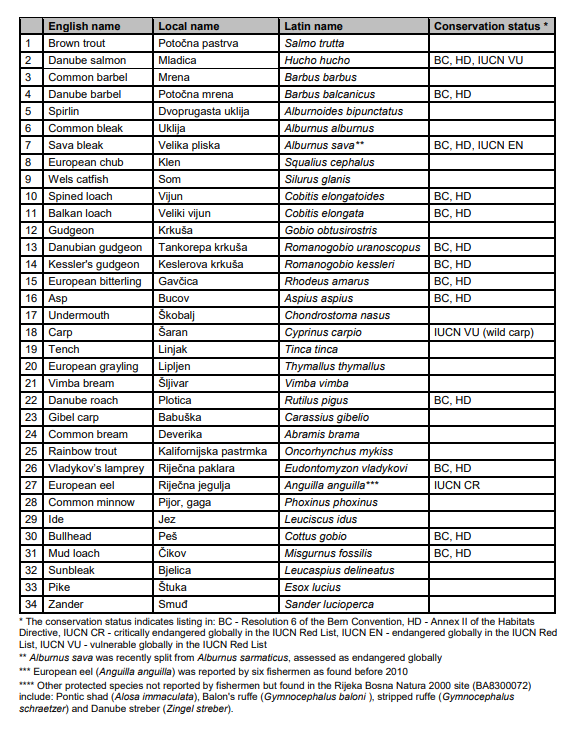 | | English name | Local name | Latin name | Conservation status * |
|---|---|---|---|---|
| 1 | Brown trout | Potočna pastrva | Salmo trutta | |
| 2 | Danube salmon | Mladica | Hucho hucho | BC, HD, IUCN VU |
| 3 | Common barbel | Mrena | Barbus barbus | |
| 4 | Danube barbel | Potočna mrena | Barbus balcanicus | BC, HD |
| 5 | Spirlin | Dvoprugasta uklija | Alburnoides bipunctatus | |
| 6 | Common bleak | Uklija | Alburnus alburnus | |
| 7 | Sava bleak | Velika pliska | Alburnus sava** | BC, HD, IUCN EN |
| 8 | European chub | Klen | Squalius cephalus | |
| 9 | Wels catfish | Som | Silurus glanis | |
| 10 | Spined loach | Vijun | Cobitis elongatoides | BC, HD |
| 11 | Balkan loach | Veliki vijun | Cobitis elongata | BC, HD |
| 12 | Gudgeon | Krkuša | Gobio obtusirostris | |
| 13 | Danubian gudgeon | Tankorepa krkuša | Romanogobio uranoscopus | BC, HD |
| 14 | Kessler's gudgeon | Keslerova krkuša | Romanogobio kessleri | BC, HD |
| 15 | European bitterling | Gavčica | Rhodeus amarus | BC, HD |
| 16 | Asp | Bucov | Aspius aspius | BC, HD |
| 17 | Undermouth | Škobalj | Chondrostoma nasus | |
| 18 | Carp | Šaran | Cyprinus carpio | IUCN VU (wild carp) |
| 19 | Tench | Linjak | Tinca tinca | |
| 20 | European grayling | Lipljen | Thymallus thymallus | |
| 21 | Vimba bream | Šljivar | Vimba vimba | |
| 22 | Danube roach | Plotica | Rutilus pigus | BC, HD |
| 23 | Gibel carp | Babuška | Carassius gibelio | |
| 24 | Common bream | Deverika | Abramis brama | |
| 25 | Rainbow trout | Kalifornijska pastrmka | Oncorhynchus mykiss | |
| 26 | Vladykov's lamprey | Riječna paklara | Eudontomyzon vladykovi | BC, HD |
| 27 | European eel | Riječna jegulja | Anguilla anguilla*** | IUCN CR |
| 28 | Common minnow | Pijor, gaga | Phoxinus phoxinus | |
| 29 | Ide | Jez | Leuciscus idus | |
| 30 | Bullhead | Peš | Cottus gobio | BC, HD |
| 31 | Mud loach | Čikov | Misgurnus fossilis | BC, HD |
| 32 | Sunbleak | Bjelica | Leucaspius delineatus | |
| 33 | Pike | Štuka | Esox lucius | |
| 34 | Zander | Smuđ | Sander lucioperca | |

* The conservation status indicates listing in: BC - Resolution 6 of the Bern Convention, HD - Annex II of the Habitats Directive, IUCN CR - critically endangered globally in the IUCN Red List, IUCN EN - endangered globally in the IUCN Red List, IUCN VU - vulnerable globally in the IUCN Red List

** Alburnus sava was recently split from Alburnus sarmaticus, assessed as endangered globally

*** European eel (Anguilla anguilla) was reported by six fishermen as found before 2010

**** Other protected species not reported by fishermen but found in the Rijeka Bosna Natura 2000 site (BA8300072) include: Pontic shad (Alosa immaculata), Balon's ruffe (Gymnocephalus baloni ), stripped ruffe (Gymnocephalus schraetzer) and Danube streber (Zingel streber).